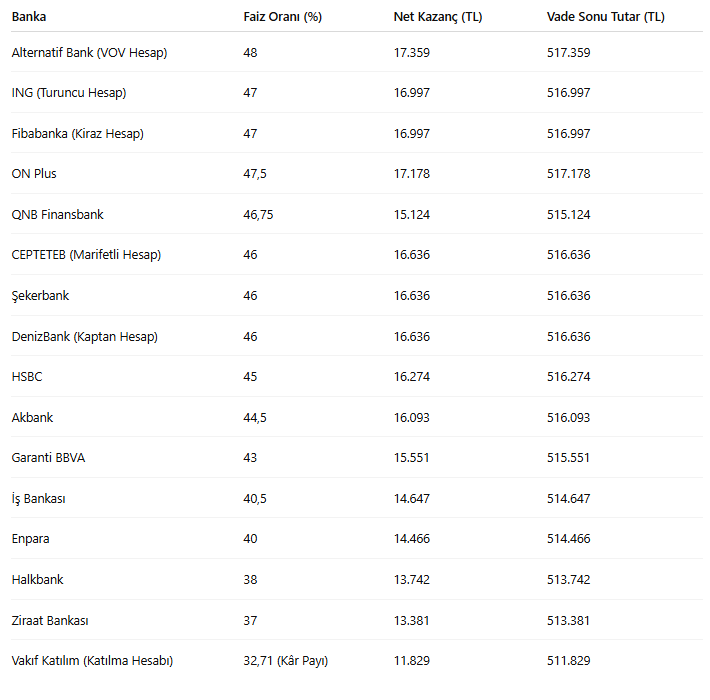 | Banka | Faiz Oranı (%) | Net Kazanç (TL) | Vade Sonu Tutar (TL) |
|---|---|---|---|
| Alternatif Bank (VOV Hesap) | 48 | 17.359 | 517.359 |
| ING (Turuncu Hesap) | 47 | 16.997 | 516.997 |
| Fibabanka (Kiraz Hesap) | 47 | 16.997 | 516.997 |
| ON Plus | 47,5 | 17.178 | 517.178 |
| QNB Finansbank | 46,75 | 15.124 | 515.124 |
| CEPTETEB (Marifetli Hesap) | 46 | 16.636 | 516.636 |
| Şekerbank | 46 | 16.636 | 516.636 |
| DenizBank (Kaptan Hesap) | 46 | 16.636 | 516.636 |
| HSBC | 45 | 16.274 | 516.274 |
| Akbank | 44,5 | 16.093 | 516.093 |
| Garanti BBVA | 43 | 15.551 | 515.551 |
| İş Bankası | 40,5 | 14.647 | 514.647 |
| Enpara | 40 | 14.466 | 514.466 |
| Halkbank | 38 | 13.742 | 513.742 |
| Ziraat Bankası | 37 | 13.381 | 513.381 |
| Vakıf Katılım (Katılma Hesabı) | 32,71 (Kâr Payı) | 11.829 | 511.829 |